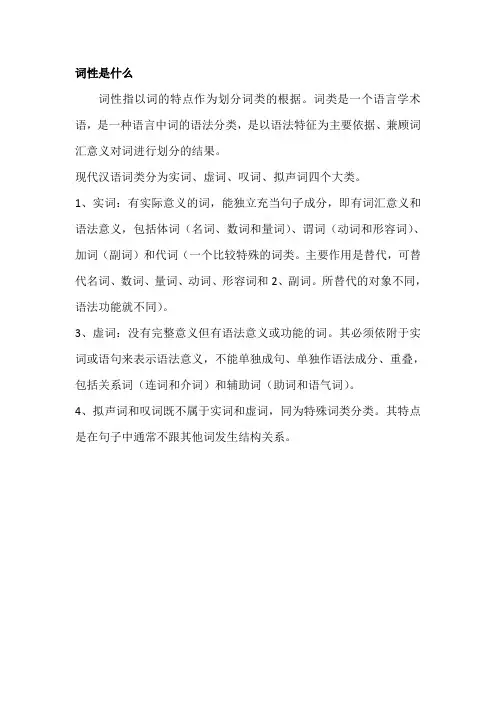 词性是什么

词性指以词的特点作为划分词类的根据。词类是一个语言学术语，是一种语言中词的语法分类，是以语法特征为主要依据、兼顾词汇意义对词进行划分的结果。

现代汉语词类分为实词、虚词、叹词、拟声词四个大类。

1、实词：有实际意义的词，能独立充当句子成分，即有词汇意义和语法意义，包括体词（名词、数词和量词）、谓词（动词和形容词）、加词（副词）和代词（一个比较特殊的词类。主要作用是替代，可替代名词、数词、量词、动词、形容词和 2、副词。所替代的对象不同，语法功能就不同）。

3、虚词：没有完整意义但有语法意义或功能的词。其必须依附于实词或语句来表示语法意义，不能单独成句、单独作语法成分、重叠，包括关系词（连词和介词）和辅助词（助词和语气词）。

4、拟声词和叹词既不属于实词和虚词，同为特殊词类分类。其特点是在句子中通常不跟其他词发生结构关系。